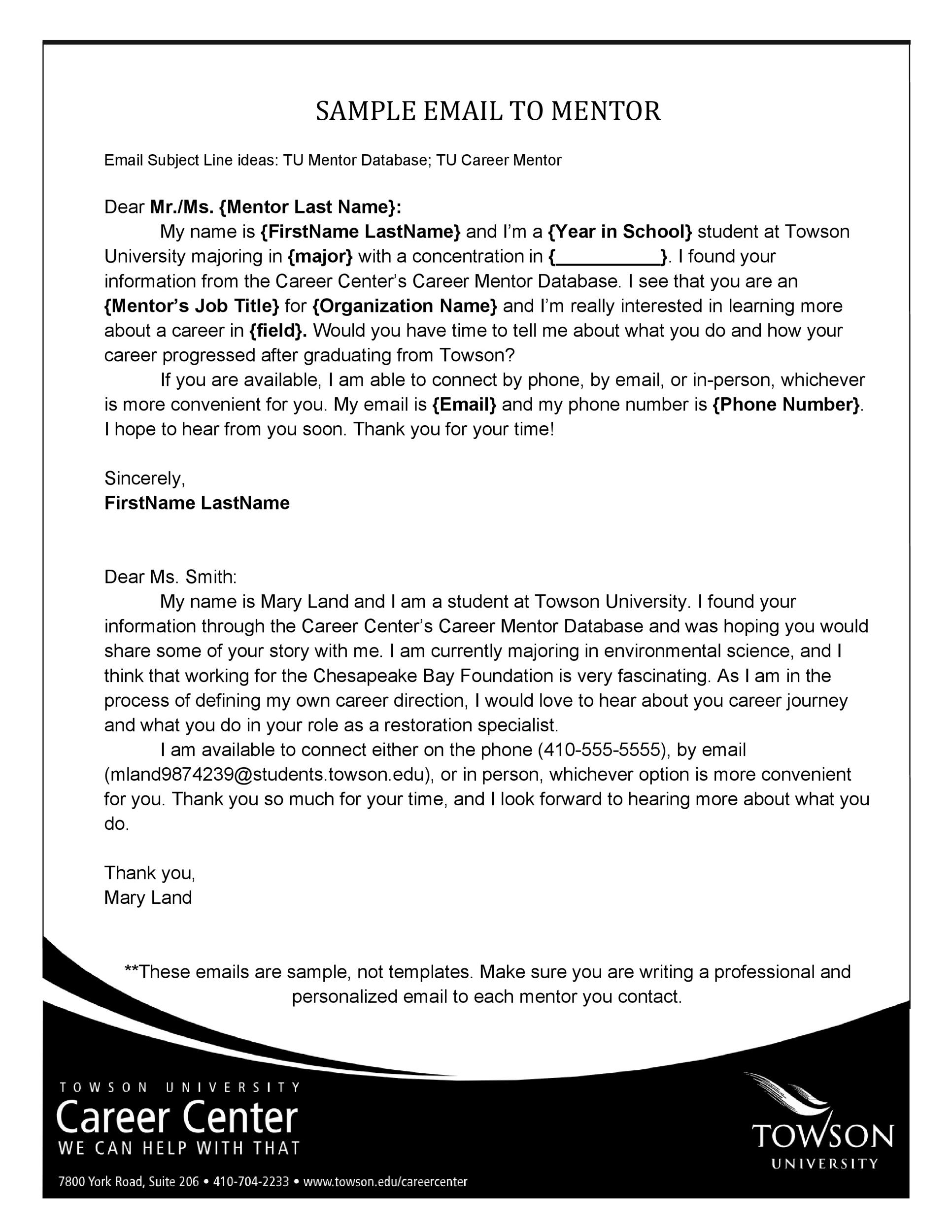 SAMPLE EMAIL TO MENTOR

Email Subject Line ideas: TU Mentor Database; TU Career Mentor

Dear Mr./Ms. {Mentor Last Name}:

My name is {FirstName LastName} and I'm a {Year in School} student at Towson University majoring in {major} with a concentration in {__________}. I found your information from the Career Center's Career Mentor Database. I see that you are an {Mentor's Job Title} for {Organization Name} and I'm really interested in learning more about a career in {field}. Would you have time to tell me about what you do and how your career progressed after graduating from Towson?

If you are available, I am able to connect by phone, by email, or in-person, whichever is more convenient for you. My email is {Email} and my phone number is {Phone Number}. I hope to hear from you soon. Thank you for your time!

Sincerely,
FirstName LastName

Dear Ms. Smith:

My name is Mary Land and I am a student at Towson University. I found your information through the Career Center's Career Mentor Database and was hoping you would share some of your story with me. I am currently majoring in environmental science, and I think that working for the Chesapeake Bay Foundation is very fascinating. As I am in the process of defining my own career direction, I would love to hear about you career journey and what you do in your role as a restoration specialist.

I am available to connect either on the phone (410-555-5555), by email (mland9874239@students.towson.edu), or in person, whichever option is more convenient for you. Thank you so much for your time, and I look forward to hearing more about what you do.

Thank you,
Mary Land

**These emails are sample, not templates. Make sure you are writing a professional and personalized email to each mentor you contact.

TOWSON UNIVERSITY
Career Center
WE CAN HELP WITH THAT
7800 York Road, Suite 206 • 410-704-2233 • www.towson.edu/careercenter

TOWSON
UNIVERSITY